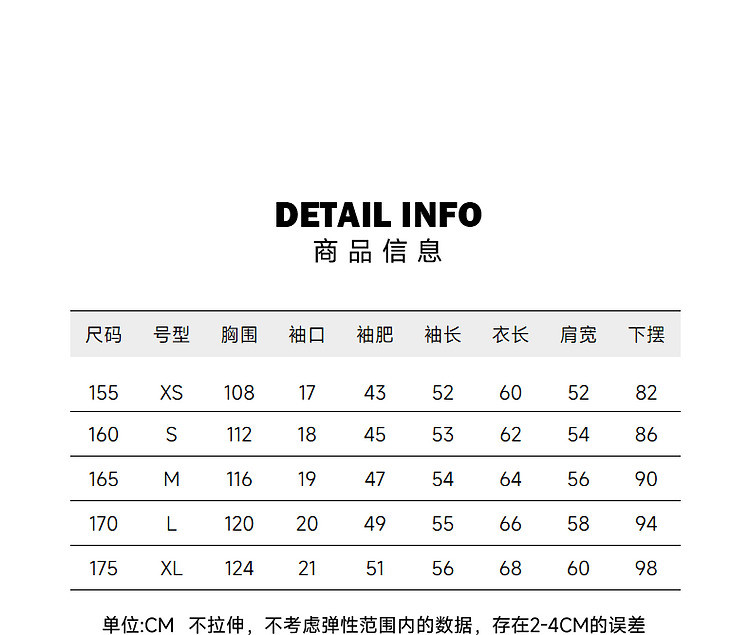 DETAIL INFO
商品信息

| 尺码 | 号型 | 胸围 | 袖口 | 袖肥 | 袖长 | 衣长 | 肩宽 | 下摆 |
|---|---|---|---|---|---|---|---|---|
| 155 | XS | 108 | 17 | 43 | 52 | 60 | 52 | 82 |
| 160 | S | 112 | 18 | 45 | 53 | 62 | 54 | 86 |
| 165 | M | 116 | 19 | 47 | 54 | 64 | 56 | 90 |
| 170 | L | 120 | 20 | 49 | 55 | 66 | 58 | 94 |
| 175 | XL | 124 | 21 | 51 | 56 | 68 | 60 | 98 |

单位:CM 不拉伸，不考虑弹性范围内的数据，存在2-4CM的误差